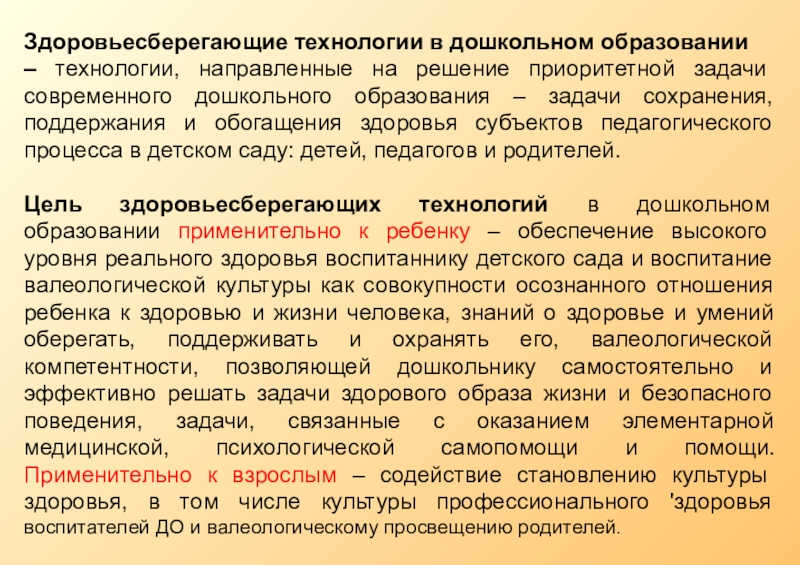 Здоровьесберегающие технологии в дошкольном образовании – технологии, направленные на решение приоритетной задачи современного дошкольного образования – задачи сохранения, поддержания и обогащения здоровья субъектов педагогического процесса в детском саду: детей, педагогов и родителей.

Цель здоровьесберегающих технологий в дошкольном образовании применительно к ребенку – обеспечение высокого уровня реального здоровья воспитаннику детского сада и воспитание валеологической культуры как совокупности осознанного отношения ребенка к здоровью и жизни человека, знаний о здоровье и умений оберегать, поддерживать и охранять его, валеологической компетентности, позволяющей дошкольнику самостоятельно и эффективно решать задачи здорового образа жизни и безопасного поведения, задачи, связанные с оказанием элементарной медицинской, психологической самопомощи и помощи. Применительно к взрослым – содействие становлению культуры здоровья, в том числе культуры профессионального 'здоровья воспитателей ДО и валеологическому просвещению родителей.